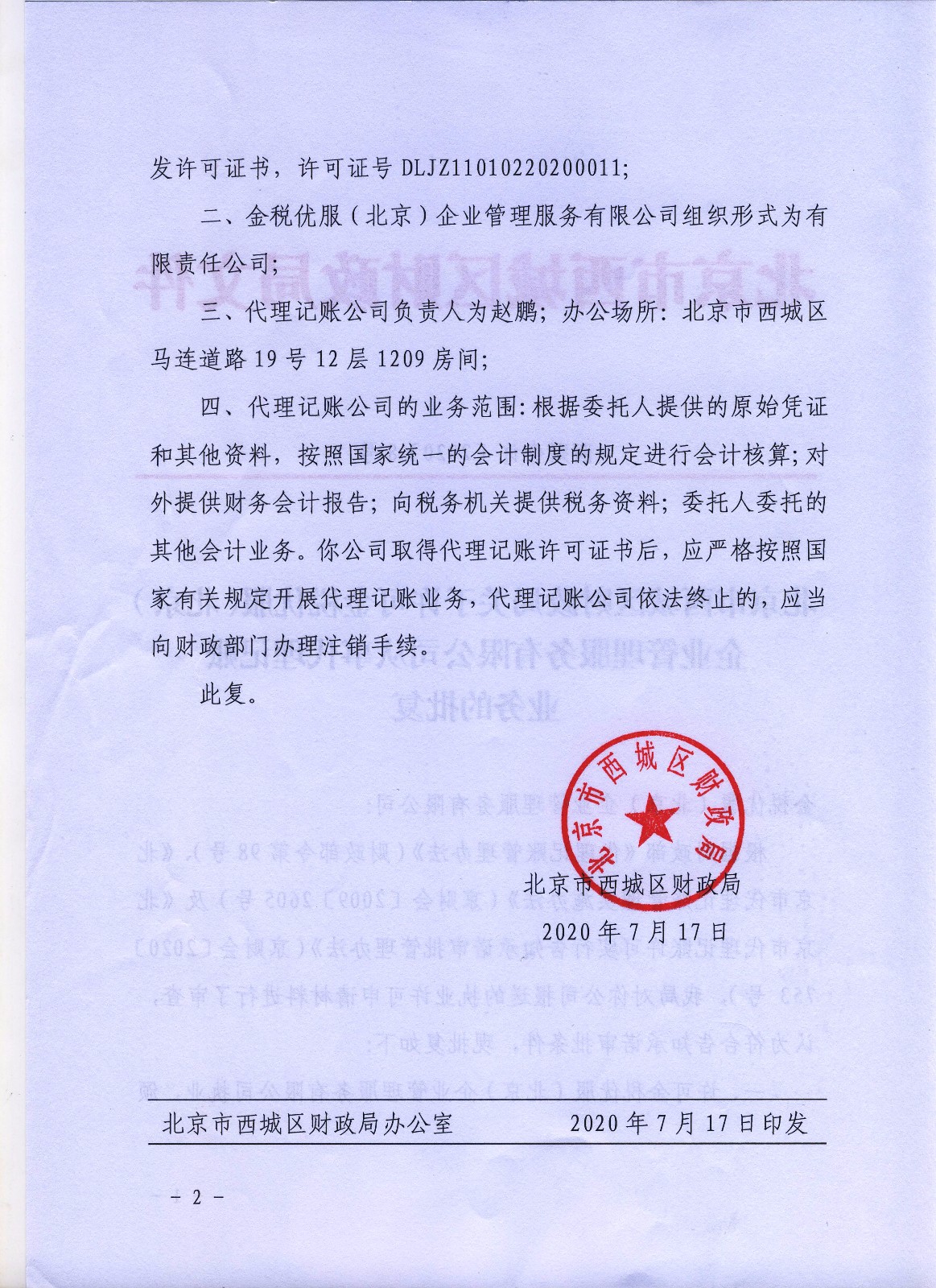 发许可证书，许可证号 DLJZ11010220200011;

二、金税优服（北京）企业管理服务有限公司组织形式为有限责任公司;

三、代理记账公司负责人为赵鹏；办公场所：北京市西城区马连道路 19 号 12 层 1209 房间;

四、代理记账公司的业务范围：根据委托人提供的原始凭证和其他资料，按照国家统一的会计制度的规定进行会计核算；对外提供财务会计报告；向税务机关提供税务资料；委托人委托的其他会计业务。你公司取得代理记账许可证书后，应严格按照国家有关规定开展代理记账业务，代理记账公司依法终止的，应当向财政部门办理注销手续。

此复。

北京市西城区财政局

北京市西城区财政局
2020 年 7 月 17 日

北京市西城区财政局办公室　　2020 年 7 月 17 日印发

－ 2 －